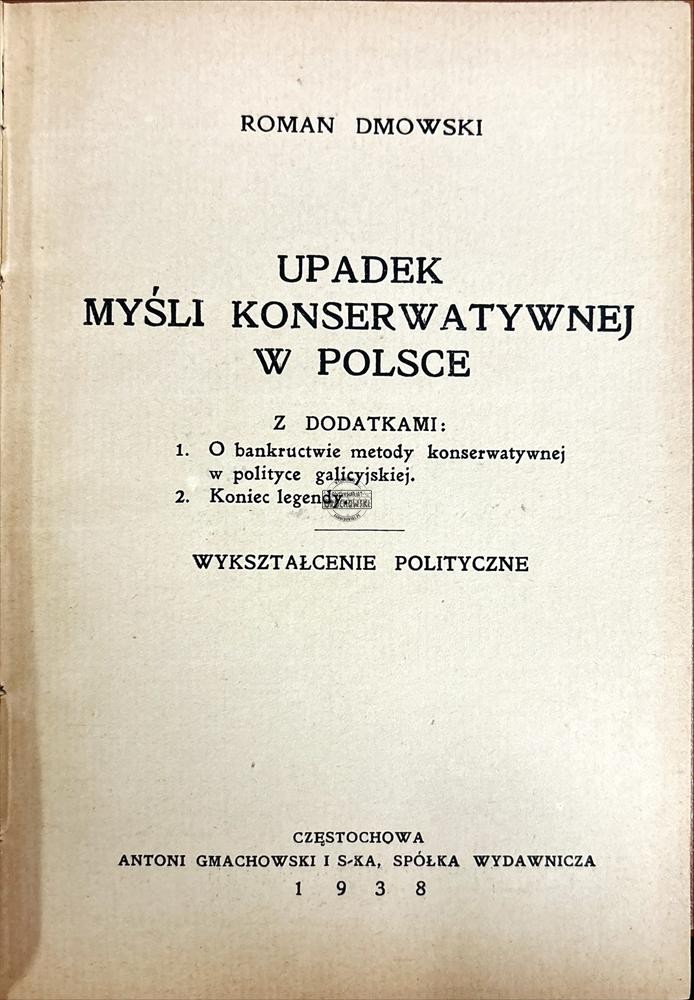 ROMAN DMOWSKI

UPADEK
MYŚLI KONSERWATYWNEJ
W POLSCE

Z DODATKAMI:
1. O bankructwie metody konserwatywnej w polityce galicyjskiej.
2. Koniec legendy.

WYKSZTAŁCENIE POLITYCZNE

CZĘSTOCHOWA
ANTONI GMACHOWSKI I S-KA, SPÓŁKA WYDAWNICZA
1938